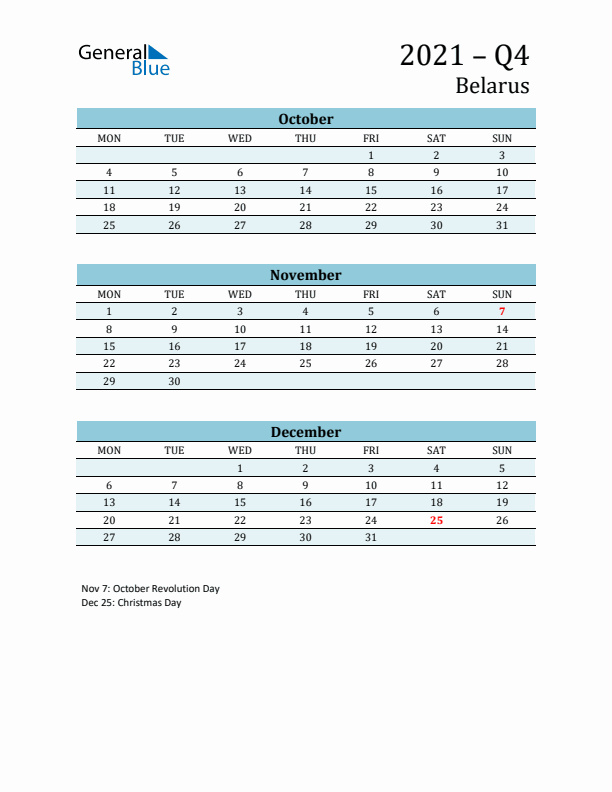 General Blue

2021 – Q4
Belarus

October

| MON | TUE | WED | THU | FRI | SAT | SUN |
|---|---|---|---|---|---|---|
| | | | | 1 | 2 | 3 |
| 4 | 5 | 6 | 7 | 8 | 9 | 10 |
| 11 | 12 | 13 | 14 | 15 | 16 | 17 |
| 18 | 19 | 20 | 21 | 22 | 23 | 24 |
| 25 | 26 | 27 | 28 | 29 | 30 | 31 |

November

| MON | TUE | WED | THU | FRI | SAT | SUN |
|---|---|---|---|---|---|---|
| 1 | 2 | 3 | 4 | 5 | 6 | 7 |
| 8 | 9 | 10 | 11 | 12 | 13 | 14 |
| 15 | 16 | 17 | 18 | 19 | 20 | 21 |
| 22 | 23 | 24 | 25 | 26 | 27 | 28 |
| 29 | 30 | | | | | |

December

| MON | TUE | WED | THU | FRI | SAT | SUN |
|---|---|---|---|---|---|---|
| | | 1 | 2 | 3 | 4 | 5 |
| 6 | 7 | 8 | 9 | 10 | 11 | 12 |
| 13 | 14 | 15 | 16 | 17 | 18 | 19 |
| 20 | 21 | 22 | 23 | 24 | 25 | 26 |
| 27 | 28 | 29 | 30 | 31 | | |

Nov 7: October Revolution Day
Dec 25: Christmas Day